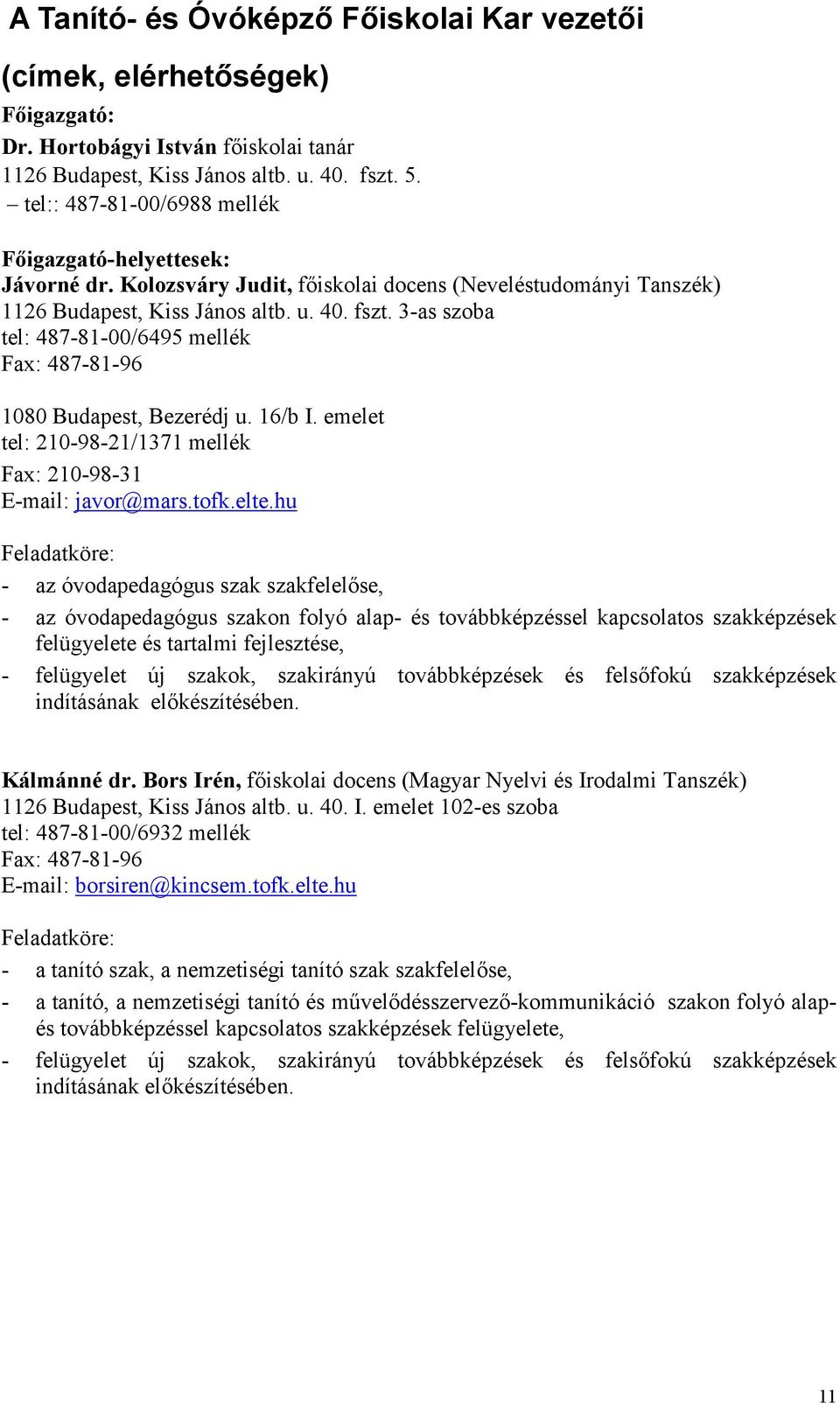 A Tanító- és Óvóképző Főiskolai Kar vezetői

(címek, elérhetőségek)

Főigazgató:
Dr. Hortobágyi István főiskolai tanár
1126 Budapest, Kiss János altb. u. 40. fszt. 5.
– tel:: 487-81-00/6988 mellék

Főigazgató-helyettesek:
Jávorné dr. Kolozsváry Judit, főiskolai docens (Neveléstudományi Tanszék)
1126 Budapest, Kiss János altb. u. 40. fszt. 3-as szoba
tel: 487-81-00/6495 mellék
Fax: 487-81-96

1080 Budapest, Bezerédj u. 16/b I. emelet
tel: 210-98-21/1371 mellék
Fax: 210-98-31
E-mail: javor@mars.tofk.elte.hu

Feladatköre:
- az óvodapedagógus szak szakfelelőse,
- az óvodapedagógus szakon folyó alap- és továbbképzéssel kapcsolatos szakképzések felügyelete és tartalmi fejlesztése,
- felügyelet új szakok, szakirányú továbbképzések és felsőfokú szakképzések indításának előkészítésében.

Kálmánné dr. Bors Irén, főiskolai docens (Magyar Nyelvi és Irodalmi Tanszék)
1126 Budapest, Kiss János altb. u. 40. I. emelet 102-es szoba
tel: 487-81-00/6932 mellék
Fax: 487-81-96
E-mail: borsiren@kincsem.tofk.elte.hu

Feladatköre:
- a tanító szak, a nemzetiségi tanító szak szakfelelőse,
- a tanító, a nemzetiségi tanító és művelődésszervező-kommunikáció szakon folyó alap- és továbbképzéssel kapcsolatos szakképzések felügyelete,
- felügyelet új szakok, szakirányú továbbképzések és felsőfokú szakképzések indításának előkészítésében.

11